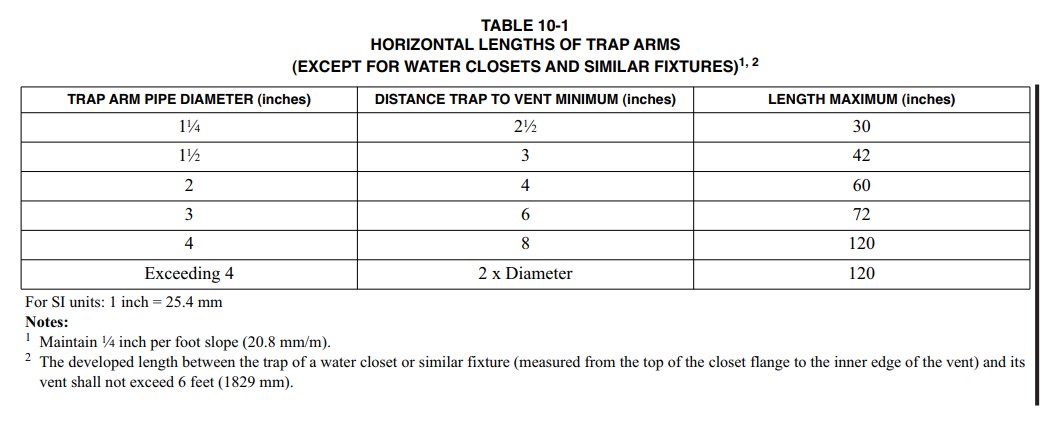 TABLE 10-1
HORIZONTAL LENGTHS OF TRAP ARMS
(EXCEPT FOR WATER CLOSETS AND SIMILAR FIXTURES)$^{1, 2}$

| TRAP ARM PIPE DIAMETER (inches) | DISTANCE TRAP TO VENT MINIMUM (inches) | LENGTH MAXIMUM (inches) |
|---|---|---|
| 1¼ | 2½ | 30 |
| 1½ | 3 | 42 |
| 2 | 4 | 60 |
| 3 | 6 | 72 |
| 4 | 8 | 120 |
| Exceeding 4 | 2 x Diameter | 120 |

For SI units: 1 inch = 25.4 mm
Notes:
$^1$ Maintain ¼ inch per foot slope (20.8 mm/m).
$^2$ The developed length between the trap of a water closet or similar fixture (measured from the top of the closet flange to the inner edge of the vent) and its vent shall not exceed 6 feet (1829 mm).